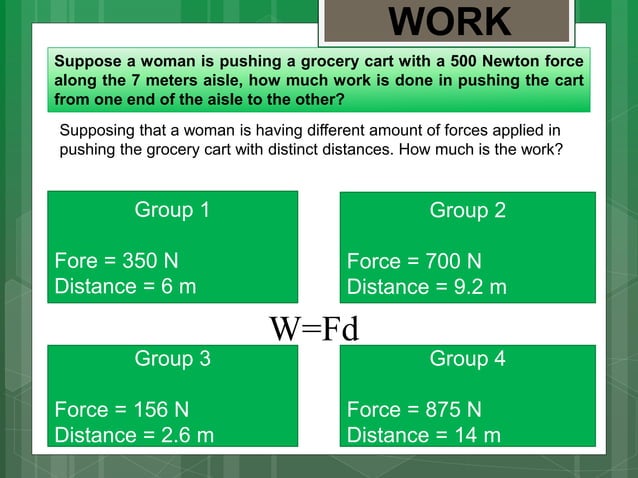 WORK

Suppose a woman is pushing a grocery cart with a 500 Newton force along the 7 meters aisle, how much work is done in pushing the cart from one end of the aisle to the other?

Supposing that a woman is having different amount of forces applied in pushing the grocery cart with distinct distances. How much is the work?

Group 1

Fore = 350 N
Distance = 6 m

Group 2

Force = 700 N
Distance = 9.2 m

$W=Fd$

Group 3

Force = 156 N
Distance = 2.6 m

Group 4

Force = 875 N
Distance = 14 m